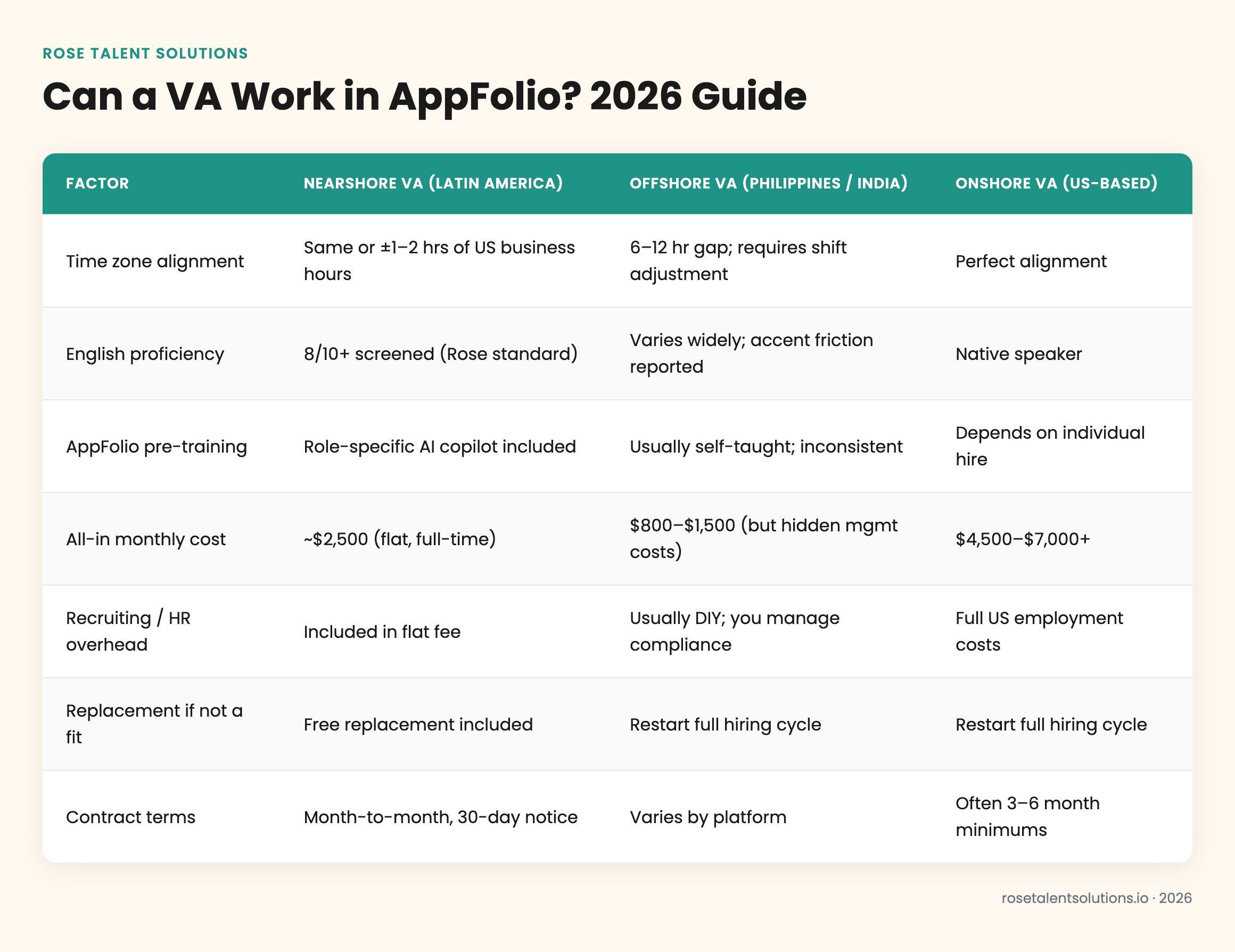 ROSE TALENT SOLUTIONS

Can a VA Work in AppFolio? 2026 Guide

| FACTOR | NEARSHORE VA (LATIN AMERICA) | OFFSHORE VA (PHILIPPINES / INDIA) | ONSHORE VA (US-BASED) |
|---|---|---|---|
| Time zone alignment | Same or ±1–2 hrs of US business hours | 6–12 hr gap; requires shift adjustment | Perfect alignment |
| English proficiency | 8/10+ screened (Rose standard) | Varies widely; accent friction reported | Native speaker |
| AppFolio pre-training | Role-specific AI copilot included | Usually self-taught; inconsistent | Depends on individual hire |
| All-in monthly cost | ~$2,500 (flat, full-time) | $800–$1,500 (but hidden mgmt costs) | $4,500–$7,000+ |
| Recruiting / HR overhead | Included in flat fee | Usually DIY; you manage compliance | Full US employment costs |
| Replacement if not a fit | Free replacement included | Restart full hiring cycle | Restart full hiring cycle |
| Contract terms | Month-to-month, 30-day notice | Varies by platform | Often 3–6 month minimums |

rosetalentsolutions.io · 2026